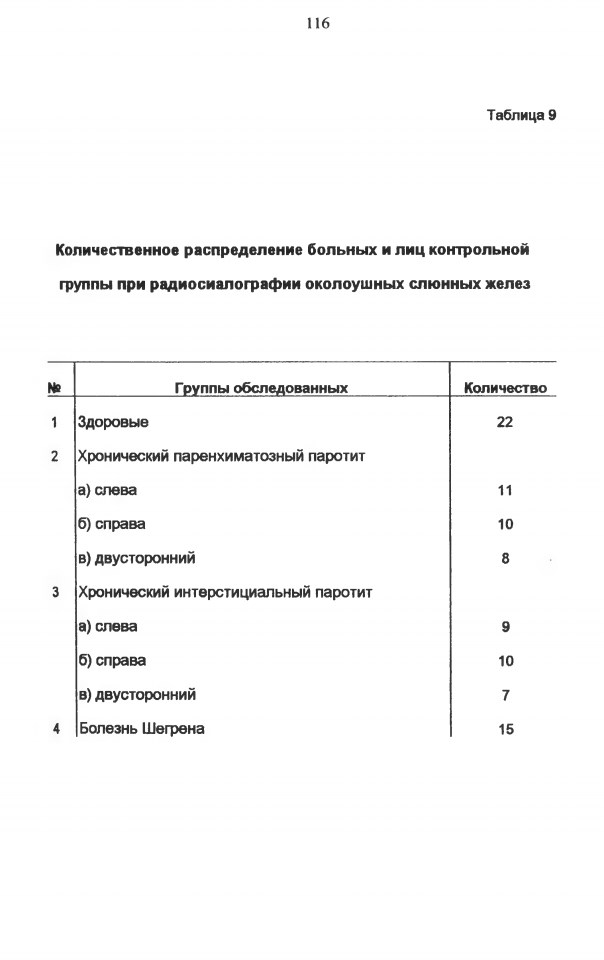 116

Таблица 9

Количественное распределение больных и лиц контрольной группы при радиосиалографии околоушных слюнных желез

| № | Группы обследованных | Количество |
|---|---|---|
| 1 | Здоровые | 22 |
| 2 | Хронический паренхиматозный паротит | |
| | а) слева | 11 |
| | б) справа | 10 |
| | в) двусторонний | 8 |
| 3 | Хронический интерстициальный паротит | |
| | а) слева | 9 |
| | б) справа | 10 |
| | в) двусторонний | 7 |
| 4 | Болезнь Шегрена | 15 |